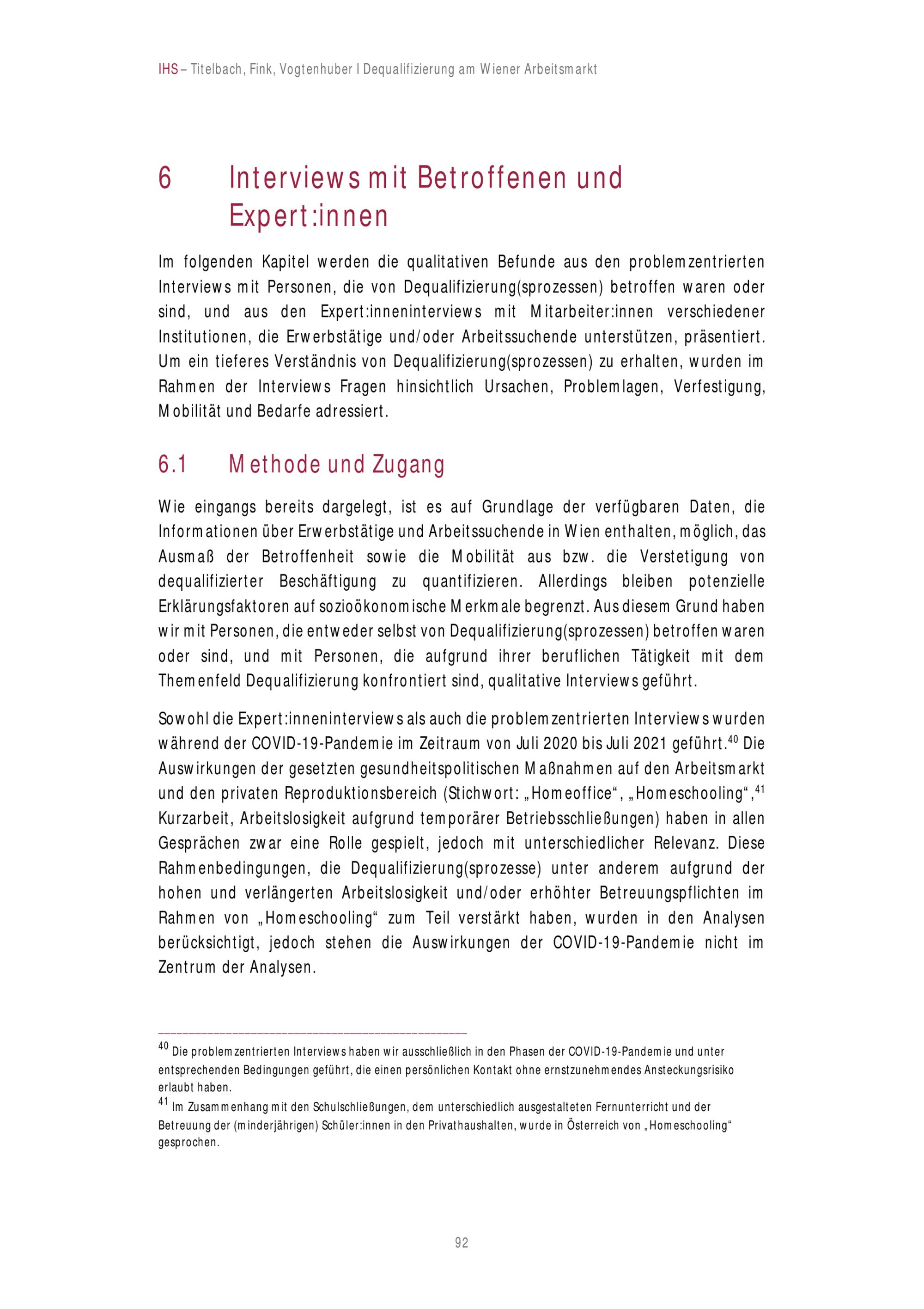 IHS – Titelbach, Fink, Vogtenhuber I Dequalifizierung am Wiener Arbeitsmarkt

6 Interviews mit Betroffenen und Expert:innen

Im folgenden Kapitel werden die qualitativen Befunde aus den problemzentrierten Interviews mit Personen, die von Dequalifizierung(sprozessen) betroffen waren oder sind, und aus den Expert:inneninterviews mit Mitarbeiter:innen verschiedener Institutionen, die Erwerbstätige und/oder Arbeitssuchende unterstützen, präsentiert. Um ein tieferes Verständnis von Dequalifizierung(sprozessen) zu erhalten, wurden im Rahmen der Interviews Fragen hinsichtlich Ursachen, Problemlagen, Verfestigung, Mobilität und Bedarfe adressiert.

6.1 Methode und Zugang

Wie eingangs bereits dargelegt, ist es auf Grundlage der verfügbaren Daten, die Informationen über Erwerbstätige und Arbeitssuchende in Wien enthalten, möglich, das Ausmaß der Betroffenheit sowie die Mobilität aus bzw. die Verstetigung von dequalifizierter Beschäftigung zu quantifizieren. Allerdings bleiben potenzielle Erklärungsfaktoren auf sozioökonomische Merkmale begrenzt. Aus diesem Grund haben wir mit Personen, die entweder selbst von Dequalifizierung(sprozessen) betroffen waren oder sind, und mit Personen, die aufgrund ihrer beruflichen Tätigkeit mit dem Themenfeld Dequalifizierung konfrontiert sind, qualitative Interviews geführt.

Sowohl die Expert:inneninterviews als auch die problemzentrierten Interviews wurden während der COVID-19-Pandemie im Zeitraum von Juli 2020 bis Juli 2021 geführt.$^{40}$ Die Auswirkungen der gesetzten gesundheitspolitischen Maßnahmen auf den Arbeitsmarkt und den privaten Reproduktionsbereich (Stichwort: „Homeoffice“, „Homeschooling“,$^{41}$ Kurzarbeit, Arbeitslosigkeit aufgrund temporärer Betriebsschließungen) haben in allen Gesprächen zwar eine Rolle gespielt, jedoch mit unterschiedlicher Relevanz. Diese Rahmenbedingungen, die Dequalifizierung(sprozesse) unter anderem aufgrund der hohen und verlängerten Arbeitslosigkeit und/oder erhöhter Betreuungspflichten im Rahmen von „Homeschooling“ zum Teil verstärkt haben, wurden in den Analysen berücksichtigt, jedoch stehen die Auswirkungen der COVID-19-Pandemie nicht im Zentrum der Analysen.

$^{40}$ Die problemzentrierten Interviews haben wir ausschließlich in den Phasen der COVID-19-Pandemie und unter entsprechenden Bedingungen geführt, die einen persönlichen Kontakt ohne ernstzunehmendes Ansteckungsrisiko erlaubt haben.
$^{41}$ Im Zusammenhang mit den Schulschließungen, dem unterschiedlich ausgestalteten Fernunterricht und der Betreuung der (minderjährigen) Schüler:innen in den Privathaushalten, wurde in Österreich von „Homeschooling“ gesprochen.

92